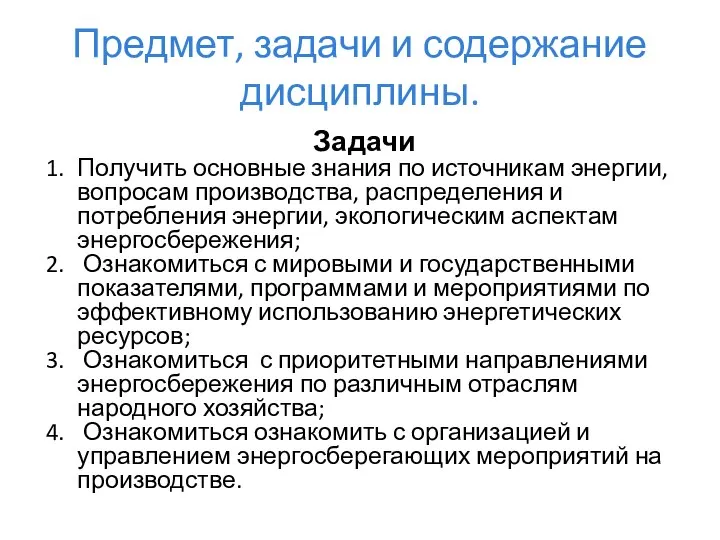 Предмет, задачи и содержание дисциплины.

Задачи

1. Получить основные знания по источникам энергии, вопросам производства, распределения и потребления энергии, экологическим аспектам энергосбережения;
2. Ознакомиться с мировыми и государственными показателями, программами и мероприятиями по эффективному использованию энергетических ресурсов;
3. Ознакомиться с приоритетными направлениями энергосбережения по различным отраслям народного хозяйства;
4. Ознакомиться ознакомить с организацией и управлением энергосберегающих мероприятий на производстве.